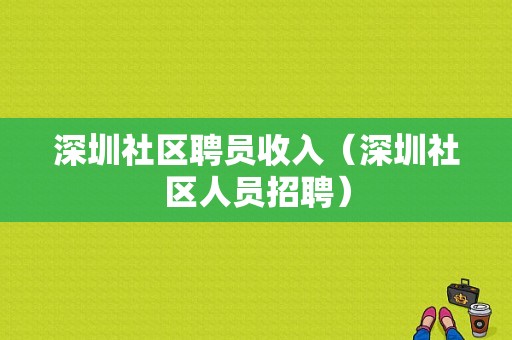 深圳社区聘员收入（深圳社区人员招聘）